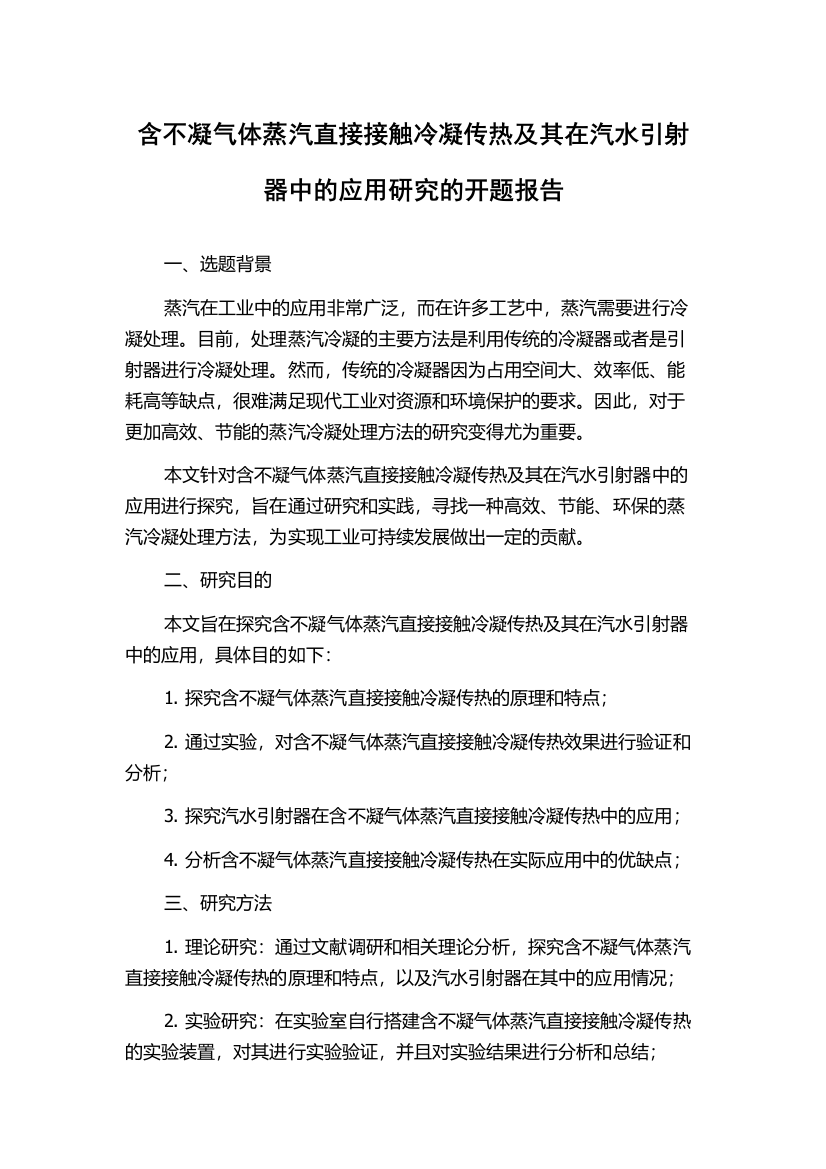 含不凝气体蒸汽直接接触冷凝传热及其在汽水引射器中的应用研究的开题报告

一、选题背景

蒸汽在工业中的应用非常广泛，而在许多工艺中，蒸汽需要进行冷凝处理。目前，处理蒸汽冷凝的主要方法是利用传统的冷凝器或者是引射器进行冷凝处理。然而，传统的冷凝器因为占用空间大、效率低、能耗高等缺点，很难满足现代工业对资源和环境保护的要求。因此，对于更加高效、节能的蒸汽冷凝处理方法的研究变得尤为重要。

本文针对含不凝气体蒸汽直接接触冷凝传热及其在汽水引射器中的应用进行探究，旨在通过研究和实践，寻找一种高效、节能、环保的蒸汽冷凝处理方法，为实现工业可持续发展做出一定的贡献。

二、研究目的

本文旨在探究含不凝气体蒸汽直接接触冷凝传热及其在汽水引射器中的应用，具体目的如下：

1. 探究含不凝气体蒸汽直接接触冷凝传热的原理和特点；

2. 通过实验，对含不凝气体蒸汽直接接触冷凝传热效果进行验证和分析；

3. 探究汽水引射器在含不凝气体蒸汽直接接触冷凝传热中的应用；

4. 分析含不凝气体蒸汽直接接触冷凝传热在实际应用中的优缺点；

三、研究方法

1. 理论研究：通过文献调研和相关理论分析，探究含不凝气体蒸汽直接接触冷凝传热的原理和特点，以及汽水引射器在其中的应用情况；

2. 实验研究：在实验室自行搭建含不凝气体蒸汽直接接触冷凝传热的实验装置，对其进行实验验证，并且对实验结果进行分析和总结；